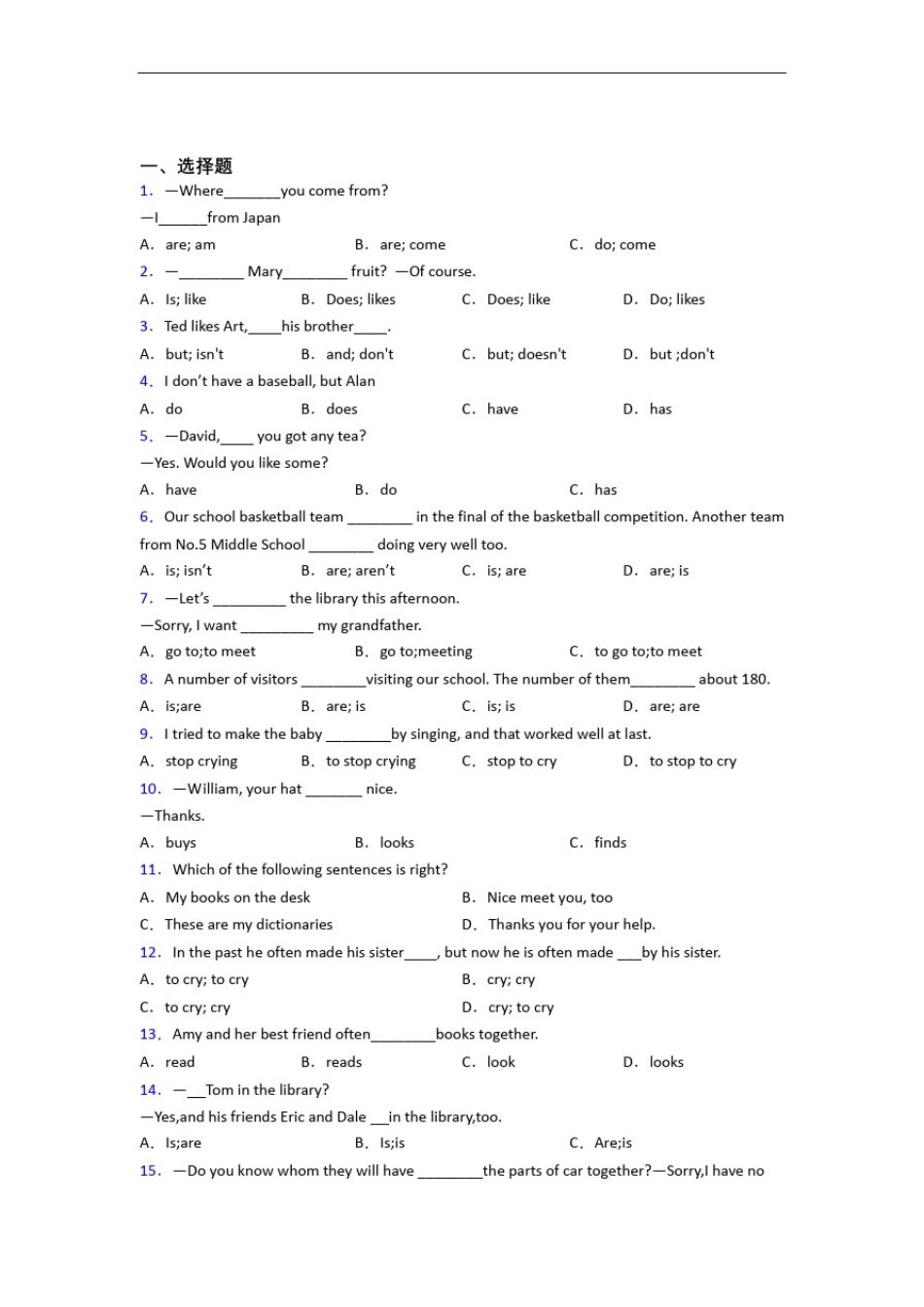 一、选择题

1. —Where____you come from?

—I____from Japan

A. are; am B. are; come C. do; come

2. —____ Mary____ fruit? —Of course.

A. Is; like B. Does; likes C. Does; like D. Do; likes

3. Ted likes Art,____his brother____.

A. but; isn't B. and; don't C. but; doesn't D. but ;don't

4. I don't have a baseball, but Alan

A. do B. does C. have D. has

5. —David,____ you got any tea?

—Yes. Would you like some?

A. have B. do C. has

6. Our school basketball team ____ in the final of the basketball competition. Another team from No.5 Middle School ____ doing very well too.

A. is; isn't B. are; aren't C. is; are D. are; is

7. —Let's ____ the library this afternoon.

—Sorry, I want ____ my grandfather.

A. go to;to meet B. go to;meeting C. to go to;to meet

8. A number of visitors ____visiting our school. The number of them____ about 180.

A. is;are B. are; is C. is; is D. are; are

9. I tried to make the baby ____by singing, and that worked well at last.

A. stop crying B. to stop crying C. stop to cry D. to stop to cry

10. —William, your hat ____ nice.

—Thanks.

A. buys B. looks C. finds

11. Which of the following sentences is right?

A. My books on the desk B. Nice meet you, too

C. These are my dictionaries D. Thanks you for your help.

12. In the past he often made his sister____, but now he is often made ____by his sister.

A. to cry; to cry B. cry; cry

C. to cry; cry D. cry; to cry

13. Amy and her best friend often____books together.

A. read B. reads C. look D. looks

14. —____Tom in the library?

—Yes,and his friends Eric and Dale ____in the library,too.

A. Is;are B. Is;is C. Are;is

15. —Do you know whom they will have ____the parts of car together?—Sorry,I have no